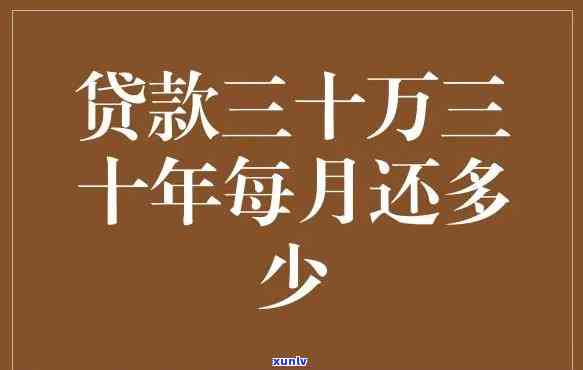 贷款三十万三十年每月还多少

xunlv